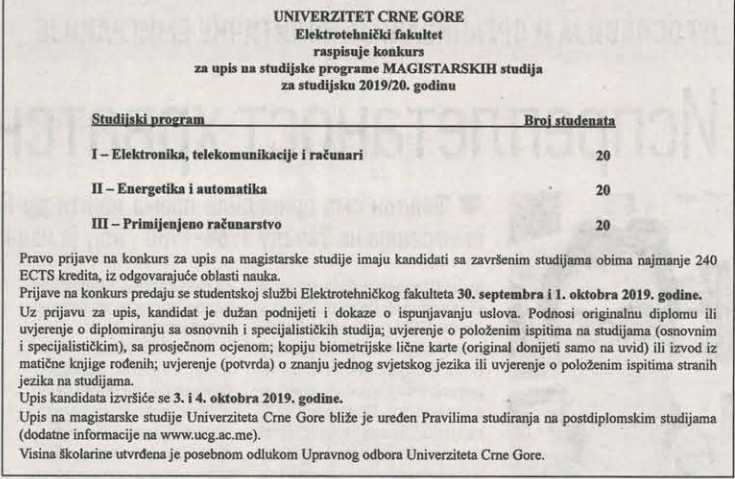 UNIVERZITET CRNE GORE
Elektrotehnički fakultet
raspisuje konkurs
za upis na studijske programe MAGISTARSKIH studija
za studijsku 2019/20. godinu

| Studijski program | Broj studenata |
|---|---|
| I – Elektronika, telekomunikacije i računari | 20 |
| II – Energetika i automatika | 20 |
| III – Primijenjeno računarstvo | 20 |

Pravo prijave na konkurs za upis na magistarske studije imaju kandidati sa završenim studijama obima najmanje 240 ECTS kredita, iz odgovarajuće oblasti nauka.
Prijave na konkurs predaju se studentskoj službi Elektrotehničkog fakulteta 30. septembra i 1. oktobra 2019. godine.
Uz prijavu za upis, kandidat je dužan podnijeti i dokaze o ispunjavanju uslova. Podnosi originalnu diplomu ili uvjerenje o diplomiranju sa osnovnih i specijalističkih studija; uvjerenje o položenim ispitima na studijama (osnovnim i specijalističkim), sa prosječnom ocjenom; kopiju biometrijske lične karte (original donijeti samo na uvid) ili izvod iz matične knjige rođenih; uvjerenje (potvrda) o znanju jednog svjetskog jezika ili uvjerenje o položenim ispitima stranih jezika na studijama.
Upis kandidata izvršiće se 3. i 4. oktobra 2019. godine.
Upis na magistarske studije Univerziteta Crne Gore bliže je uređen Pravilima studiranja na postdiplomskim studijama (dodatne informacije na www.ucg.ac.me).
Visina školarine utvrđena je posebnom odlukom Upravnog odbora Univerziteta Crne Gore.